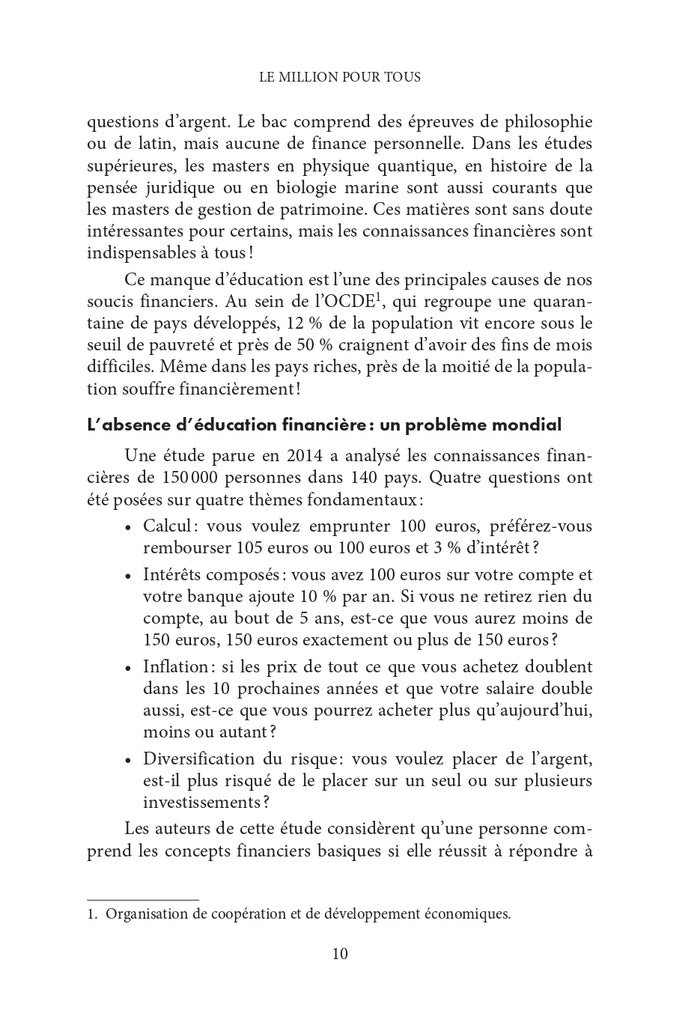 LE MILLION POUR TOUS

questions d'argent. Le bac comprend des épreuves de philosophie ou de latin, mais aucune de finance personnelle. Dans les études supérieures, les masters en physique quantique, en histoire de la pensée juridique ou en biologie marine sont aussi courants que les masters de gestion de patrimoine. Ces matières sont sans doute intéressantes pour certains, mais les connaissances financières sont indispensables à tous !

Ce manque d'éducation est l'une des principales causes de nos soucis financiers. Au sein de l'OCDE$^1$, qui regroupe une quarantaine de pays développés, 12 % de la population vit encore sous le seuil de pauvreté et près de 50 % craignent d'avoir des fins de mois difficiles. Même dans les pays riches, près de la moitié de la population souffre financièrement !

L'absence d'éducation financière : un problème mondial

Une étude parue en 2014 a analysé les connaissances financières de 150 000 personnes dans 140 pays. Quatre questions ont été posées sur quatre thèmes fondamentaux :

• Calcul : vous voulez emprunter 100 euros, préférez-vous rembourser 105 euros ou 100 euros et 3 % d'intérêt ?

• Intérêts composés : vous avez 100 euros sur votre compte et votre banque ajoute 10 % par an. Si vous ne retirez rien du compte, au bout de 5 ans, est-ce que vous aurez moins de 150 euros, 150 euros exactement ou plus de 150 euros ?

• Inflation : si les prix de tout ce que vous achetez doublent dans les 10 prochaines années et que votre salaire double aussi, est-ce que vous pourrez acheter plus qu'aujourd'hui, moins ou autant ?

• Diversification du risque : vous voulez placer de l'argent, est-il plus risqué de le placer sur un seul ou sur plusieurs investissements ?

Les auteurs de cette étude considèrent qu'une personne comprend les concepts financiers basiques si elle réussit à répondre à

1. Organisation de coopération et de développement économiques.

10